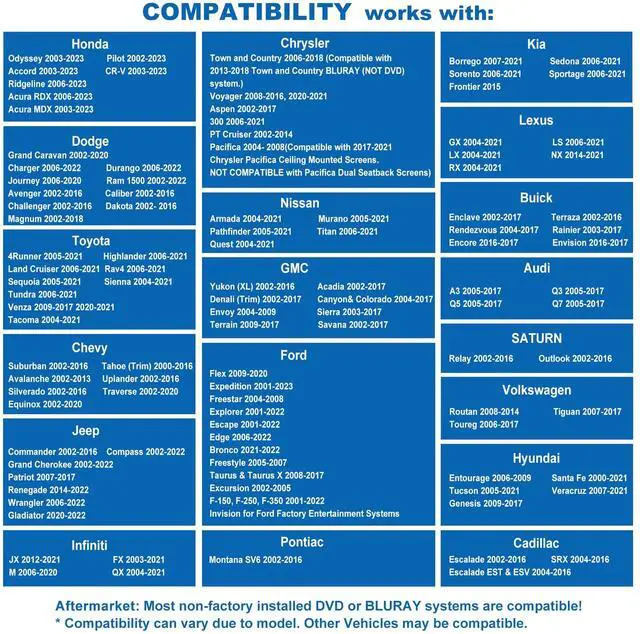 COMPATIBILITY works with:

Honda
Odyssey 2003-2023
Pilot 2002-2023
Accord 2003-2023
CR-V 2003-2023
Ridgeline 2006-2023
Acura RDX 2006-2023
Acura MDX 2003-2023

Dodge
Grand Caravan 2002-2020
Charger 2006-2022
Durango 2006-2022
Journey 2006-2020
Ram 1500 2002-2022
Avenger 2002-2016
Caliber 2002-2016
Challenger 2002-2016
Dakota 2002- 2016
Magnum 2002-2018

Toyota
4Runner 2005-2021
Highlander 2006-2021
Land Cruiser 2006-2021
Rav4 2006-2021
Sequoia 2005-2021
Sienna 2004-2021
Tundra 2006-2021
Venza 2009-2017 2020-2021
Tacoma 2004-2021

Chevy
Suburban 2002-2016
Tahoe (Trim) 2000-2016
Avalanche 2002-2013
Uplander 2002-2016
Silverado 2002-2016
Traverse 2002-2020
Equinox 2002-2020

Jeep
Commander 2002-2016
Compass 2002-2022
Grand Cherokee 2002-2022
Patriot 2007-2017
Renegade 2014-2022
Wrangler 2006-2022
Gladiator 2020-2022

Infiniti
JX 2012-2021
FX 2003-2021
M 2006-2020
QX 2004-2021

Chrysler
Town and Country 2006-2018 (Compatible with 2013-2018 Town and Country BLURAY (NOT DVD) system.)
Voyager 2008-2016, 2020-2021
Aspen 2002-2017
300 2006-2021
PT Cruiser 2002-2014
Pacifica 2004- 2008(Compatible with 2017-2021 Chrysler Pacifica Ceiling Mounted Screens.
NOT COMPATIBLE with Pacifica Dual Seatback Screens)

Nissan
Armada 2004-2021
Murano 2005-2021
Pathfinder 2005-2021
Titan 2006-2021
Quest 2004-2021

GMC
Yukon (XL) 2002-2016
Acadia 2002-2017
Denali (Trim) 2002-2017
Canyon& Colorado 2004-2017
Envoy 2004-2009
Sierra 2003-2017
Terrain 2009-2017
Savana 2002-2017

Ford
Flex 2009-2020
Expedition 2001-2023
Freestar 2004-2008
Explorer 2001-2022
Escape 2001-2022
Edge 2006-2022
Bronco 2021-2022
Freestyle 2005-2007
Taurus & Taurus X 2008-2017
Excursion 2002-2005
F-150, F-250, F-350 2001-2022
Invision for Ford Factory Entertainment Systems

Pontiac
Montana SV6 2002-2016

Kia
Borrego 2007-2021
Sedona 2006-2021
Sorento 2006-2021
Sportage 2006-2021
Frontier 2015

Lexus
GX 2004-2021
LS 2006-2021
LX 2004-2021
NX 2014-2021
RX 2004-2021

Buick
Enclave 2002-2017
Terraza 2002-2016
Rendezvous 2004-2017
Rainier 2003-2017
Encore 2016-2017
Envision 2016-2017

Audi
A3 2005-2017
Q3 2005-2017
Q5 2005-2017
Q7 2005-2017

SATURN
Relay 2002-2016
Outlook 2002-2016

Volkswagen
Routan 2008-2014
Tiguan 2007-2017
Toureg 2006-2017

Hyundai
Entourage 2006-2009
Santa Fe 2000-2021
Tucson 2005-2021
Veracruz 2007-2021
Genesis 2009-2017

Cadillac
Escalade 2002-2016
SRX 2004-2016
Escalade EST & ESV 2004-2016

Aftermarket: Most non-factory installed DVD or BLURAY systems are compatible!
* Compatibility can vary due to model. Other Vehicles may be compatible.